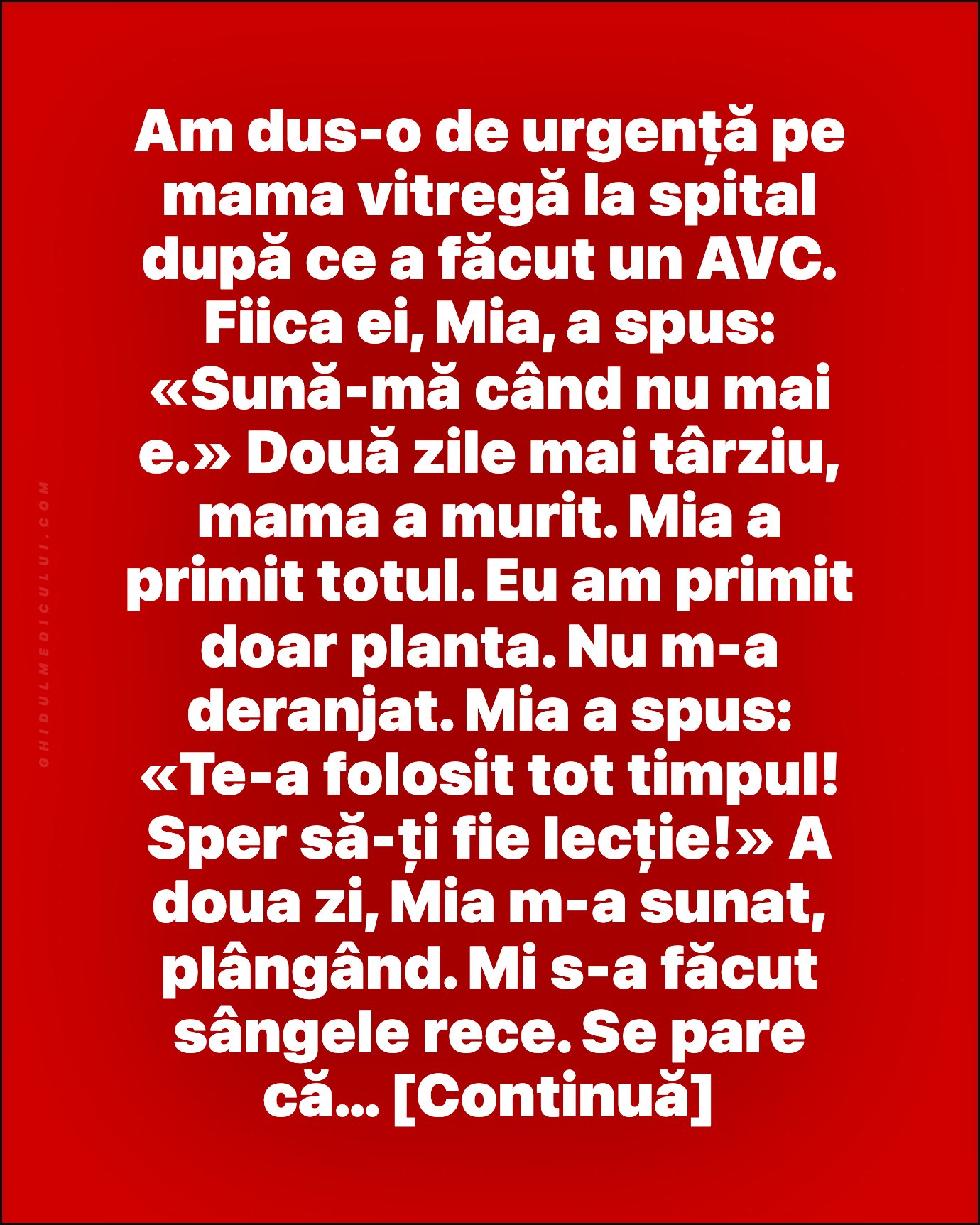 Am dus-o de urgență pe mama vitregă la spital după ce a făcut un AVC. Fiica ei, Mia, a spus: «Sună-mă când nu mai e.» Două zile mai târziu, mama a murit. Mia a primit totul. Eu am primit doar planta. Nu m-a deranjat. Mia a spus: «Te-a folosit tot timpul! Sper să-ți fie lecție!» A doua zi, Mia m-a sunat, plângând. Mi s-a făcut sângele rece. Se pare că... [Continuă]

GHIDULMEDICULUI.COM